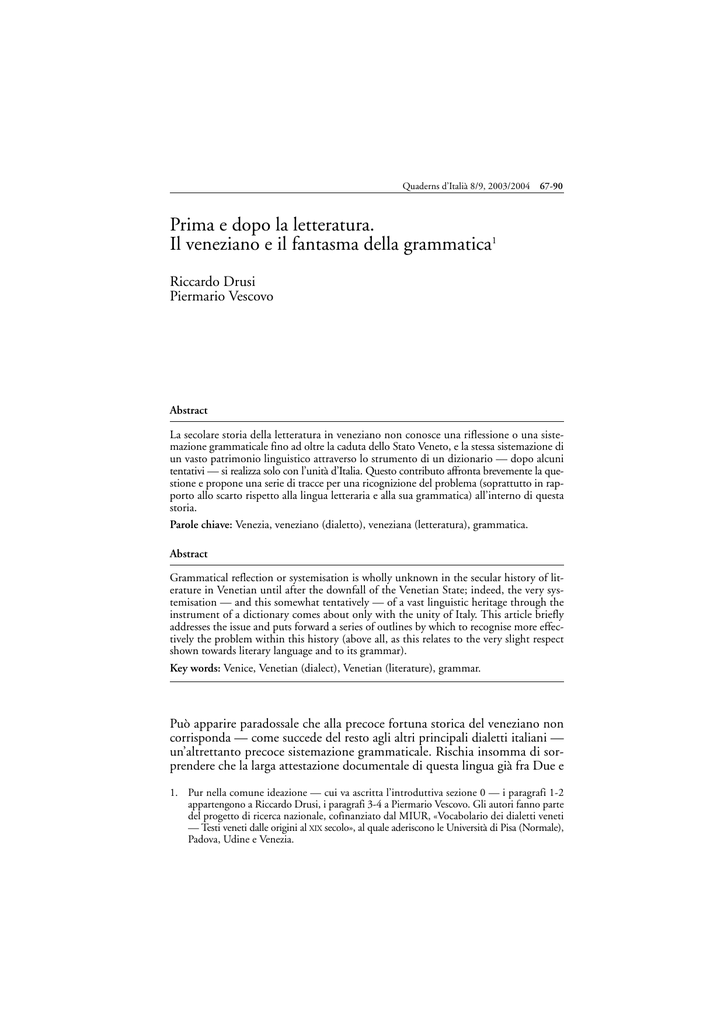 Quaderns d'Italià 8/9, 2003/2004 67-90

Prima e dopo la letteratura.
Il veneziano e il fantasma della grammatica$^1$

Riccardo Drusi
Piermario Vescovo

Abstract

La secolare storia della letteratura in veneziano non conosce una riflessione o una sistemazione grammaticale fino ad oltre la caduta dello Stato Veneto, e la stessa sistemazione di un vasto patrimonio linguistico attraverso lo strumento di un dizionario — dopo alcuni tentativi — si realizza solo con l'unità d'Italia. Questo contributo affronta brevemente la questione e propone una serie di tracce per una ricognizione del problema (soprattutto in rapporto allo scarto rispetto alla lingua letteraria e alla sua grammatica) all'interno di questa storia.

Parole chiave: Venezia, veneziano (dialetto), veneziana (letteratura), grammatica.

Abstract

Grammatical reflection or systemisation is wholly unknown in the secular history of literature in Venetian until after the downfall of the Venetian State; indeed, the very systemisation — and this somewhat tentatively — of a vast linguistic heritage through the instrument of a dictionary comes about only with the unity of Italy. This article briefly addresses the issue and puts forward a series of outlines by which to recognise more effectively the problem within this history (above all, as this relates to the very slight respect shown towards literary language and to its grammar).

Key words: Venice, Venetian (dialect), Venetian (literature), grammar.

Può apparire paradossale che alla precoce fortuna storica del veneziano non corrisponda — come succede del resto agli altri principali dialetti italiani — un'altrettanto precoce sistemazione grammaticale. Rischia insomma di sorprendere che la larga attestazione documentale di questa lingua già fra Due e

1. Pur nella comune ideazione — cui va ascritta l'introduttiva sezione 0 — i paragrafi 1-2 appartengono a Riccardo Drusi, i paragrafi 3-4 a Piermario Vescovo. Gli autori fanno parte del progetto di ricerca nazionale, cofinanziato dal MIUR, «Vocabolario dei dialetti veneti — Testi veneti dalle origini al XIX secolo», al quale aderiscono le Università di Pisa (Normale), Padova, Udine e Venezia.